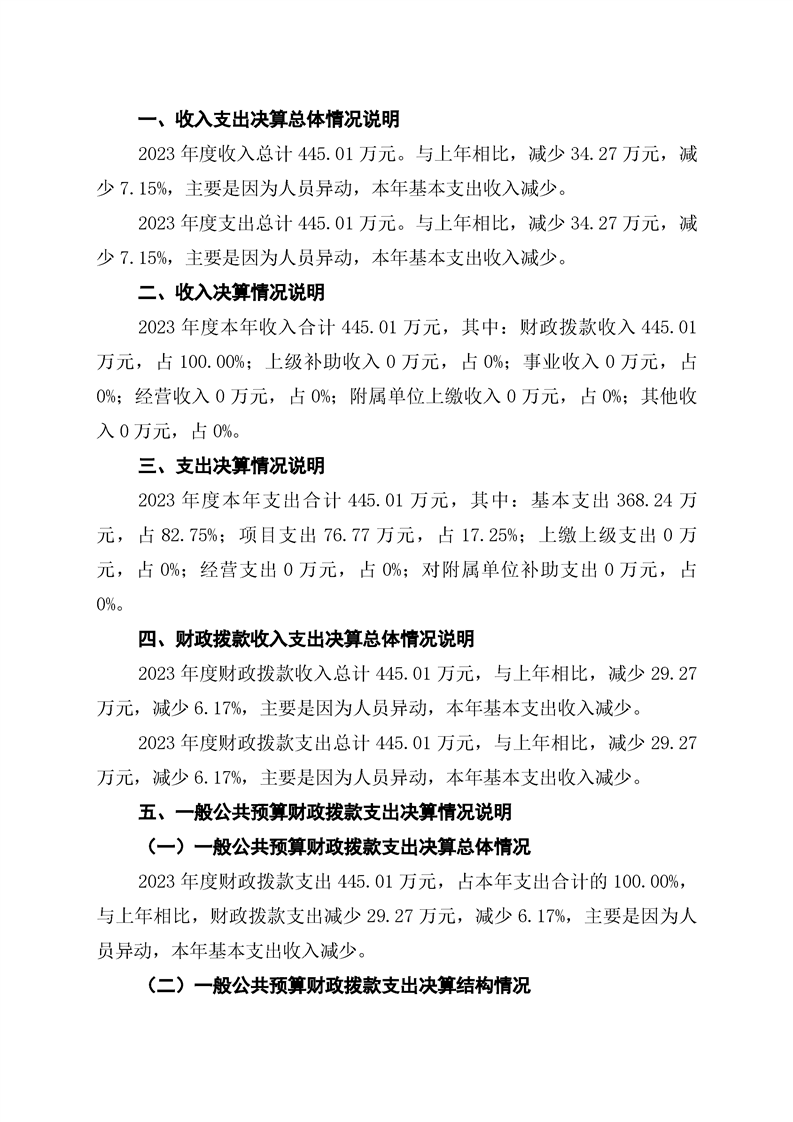 一、收入支出决算总体情况说明

2023 年度收入总计 445.01 万元。与上年相比，减少 34.27 万元，减少 7.15%，主要是因为人员异动，本年基本支出收入减少。

2023 年度支出总计 445.01 万元。与上年相比，减少 34.27 万元，减少 7.15%，主要是因为人员异动，本年基本支出收入减少。

二、收入决算情况说明

2023 年度本年收入合计 445.01 万元，其中：财政拨款收入 445.01 万元，占 100.00%；上级补助收入 0 万元，占 0%；事业收入 0 万元，占 0%；经营收入 0 万元，占 0%；附属单位上缴收入 0 万元，占 0%；其他收入 0 万元，占 0%。

三、支出决算情况说明

2023 年度本年支出合计 445.01 万元，其中：基本支出 368.24 万元，占 82.75%；项目支出 76.77 万元，占 17.25%；上缴上级支出 0 万元，占 0%；经营支出 0 万元，占 0%；对附属单位补助支出 0 万元，占 0%。

四、财政拨款收入支出决算总体情况说明

2023 年度财政拨款收入总计 445.01 万元，与上年相比，减少 29.27 万元，减少 6.17%，主要是因为人员异动，本年基本支出收入减少。

2023 年度财政拨款支出总计 445.01 万元，与上年相比，减少 29.27 万元，减少 6.17%，主要是因为人员异动，本年基本支出收入减少。

五、一般公共预算财政拨款支出决算情况说明

（一）一般公共预算财政拨款支出决算总体情况

2023 年度财政拨款支出 445.01 万元，占本年支出合计的 100.00%，与上年相比，财政拨款支出减少 29.27 万元，减少 6.17%，主要是因为人员异动，本年基本支出收入减少。

（二）一般公共预算财政拨款支出决算结构情况